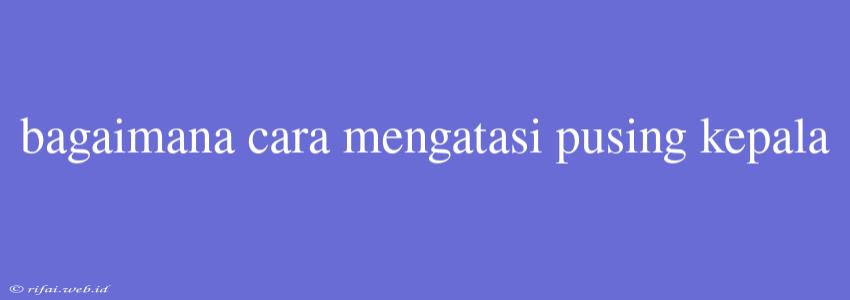 bagaimana cara mengatasi pusing kepala

© rifai.web.id